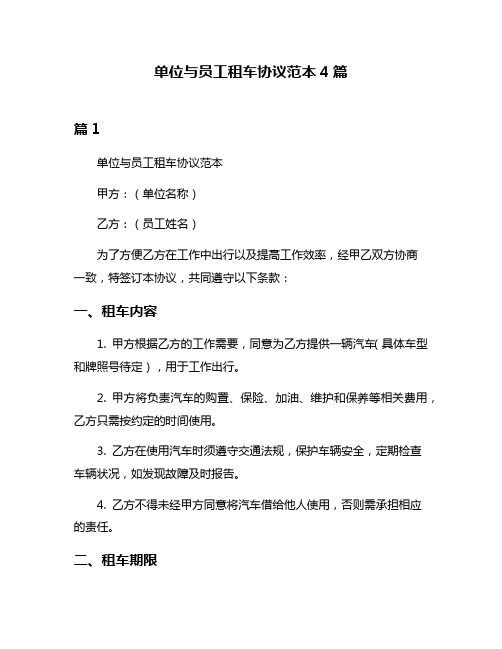 单位与员工租车协议范本 4 篇

篇 1

单位与员工租车协议范本

甲方：（单位名称）

乙方：（员工姓名）

为了方便乙方在工作中出行以及提高工作效率，经甲乙双方协商一致，特签订本协议，共同遵守以下条款：

一、租车内容

1. 甲方根据乙方的工作需要，同意为乙方提供一辆汽车（具体车型和牌照号待定），用于工作出行。

2. 甲方将负责汽车的购置、保险、加油、维护和保养等相关费用，乙方只需按约定的时间使用。

3. 乙方在使用汽车时须遵守交通法规，保护车辆安全，定期检查车辆状况，如发现故障及时报告。

4. 乙方不得未经甲方同意将汽车借给他人使用，否则需承担相应的责任。

二、租车期限